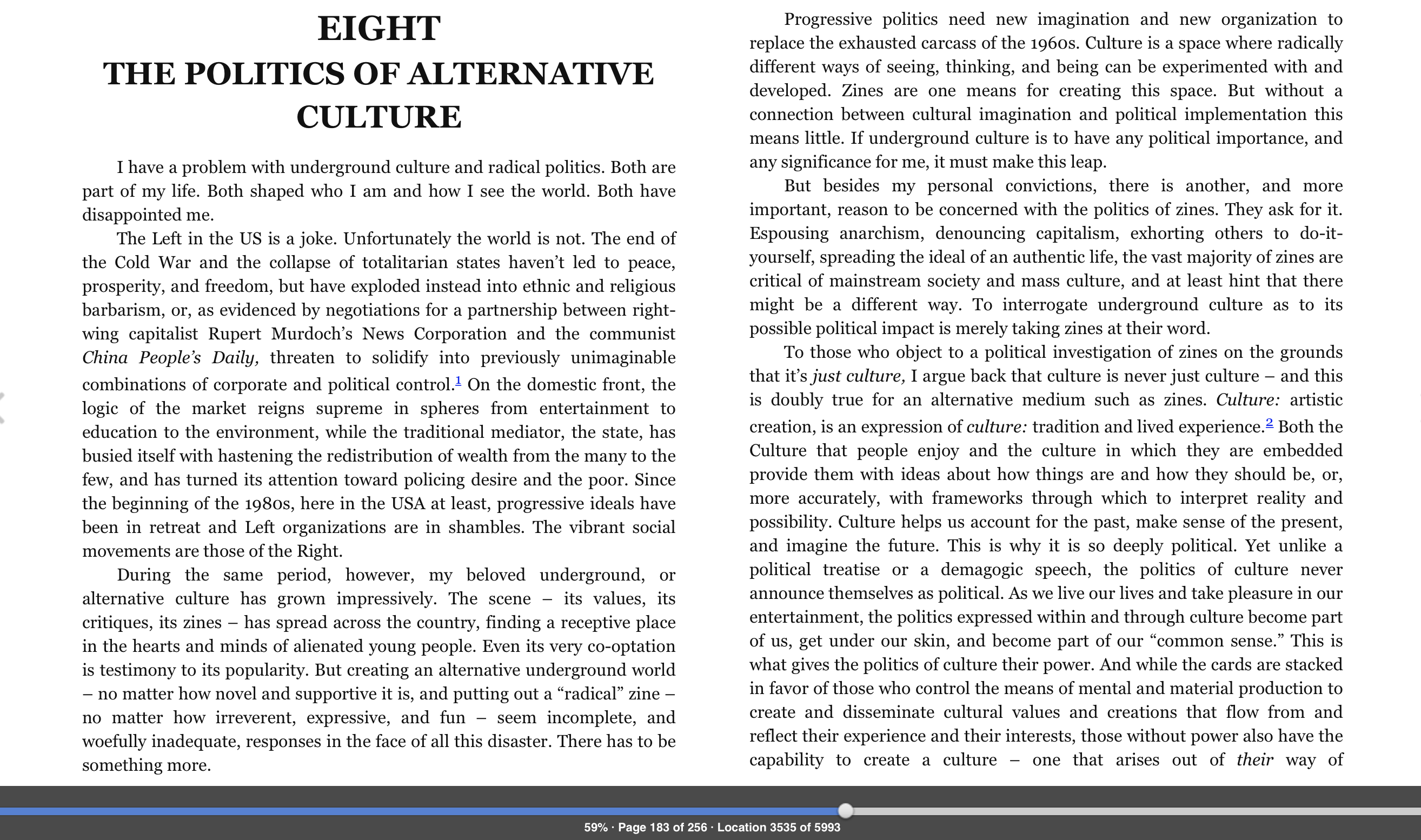 EIGHT
THE POLITICS OF ALTERNATIVE CULTURE

I have a problem with underground culture and radical politics. Both are part of my life. Both shaped who I am and how I see the world. Both have disappointed me.

The Left in the US is a joke. Unfortunately the world is not. The end of the Cold War and the collapse of totalitarian states haven't led to peace, prosperity, and freedom, but have exploded instead into ethnic and religious barbarism, or, as evidenced by negotiations for a partnership between right-wing capitalist Rupert Murdoch's News Corporation and the communist China People's Daily, threaten to solidify into previously unimaginable combinations of corporate and political control.$^1$ On the domestic front, the logic of the market reigns supreme in spheres from entertainment to education to the environment, while the traditional mediator, the state, has busied itself with hastening the redistribution of wealth from the many to the few, and has turned its attention toward policing desire and the poor. Since the beginning of the 1980s, here in the USA at least, progressive ideals have been in retreat and Left organizations are in shambles. The vibrant social movements are those of the Right.

During the same period, however, my beloved underground, or alternative culture has grown impressively. The scene – its values, its critiques, its zines – has spread across the country, finding a receptive place in the hearts and minds of alienated young people. Even its very co-optation is testimony to its popularity. But creating an alternative underground world – no matter how novel and supportive it is, and putting out a "radical" zine – no matter how irreverent, expressive, and fun – seem incomplete, and woefully inadequate, responses in the face of all this disaster. There has to be something more.

Progressive politics need new imagination and new organization to replace the exhausted carcass of the 1960s. Culture is a space where radically different ways of seeing, thinking, and being can be experimented with and developed. Zines are one means for creating this space. But without a connection between cultural imagination and political implementation this means little. If underground culture is to have any political importance, and any significance for me, it must make this leap.

But besides my personal convictions, there is another, and more important, reason to be concerned with the politics of zines. They ask for it. Espousing anarchism, denouncing capitalism, exhorting others to do-it-yourself, spreading the ideal of an authentic life, the vast majority of zines are critical of mainstream society and mass culture, and at least hint that there might be a different way. To interrogate underground culture as to its possible political impact is merely taking zines at their word.

To those who object to a political investigation of zines on the grounds that it's just culture, I argue back that culture is never just culture – and this is doubly true for an alternative medium such as zines. Culture: artistic creation, is an expression of culture: tradition and lived experience.$^2$ Both the Culture that people enjoy and the culture in which they are embedded provide them with ideas about how things are and how they should be, or, more accurately, with frameworks through which to interpret reality and possibility. Culture helps us account for the past, make sense of the present, and imagine the future. This is why it is so deeply political. Yet unlike a political treatise or a demagogic speech, the politics of culture never announce themselves as political. As we live our lives and take pleasure in our entertainment, the politics expressed within and through culture become part of us, get under our skin, and become part of our "common sense." This is what gives the politics of culture their power. And while the cards are stacked in favor of those who control the means of mental and material production to create and disseminate cultural values and creations that flow from and reflect their experience and their interests, those without power also have the capability to create a culture – one that arises out of their way of

59% · Page 183 of 256 · Location 3535 of 5993